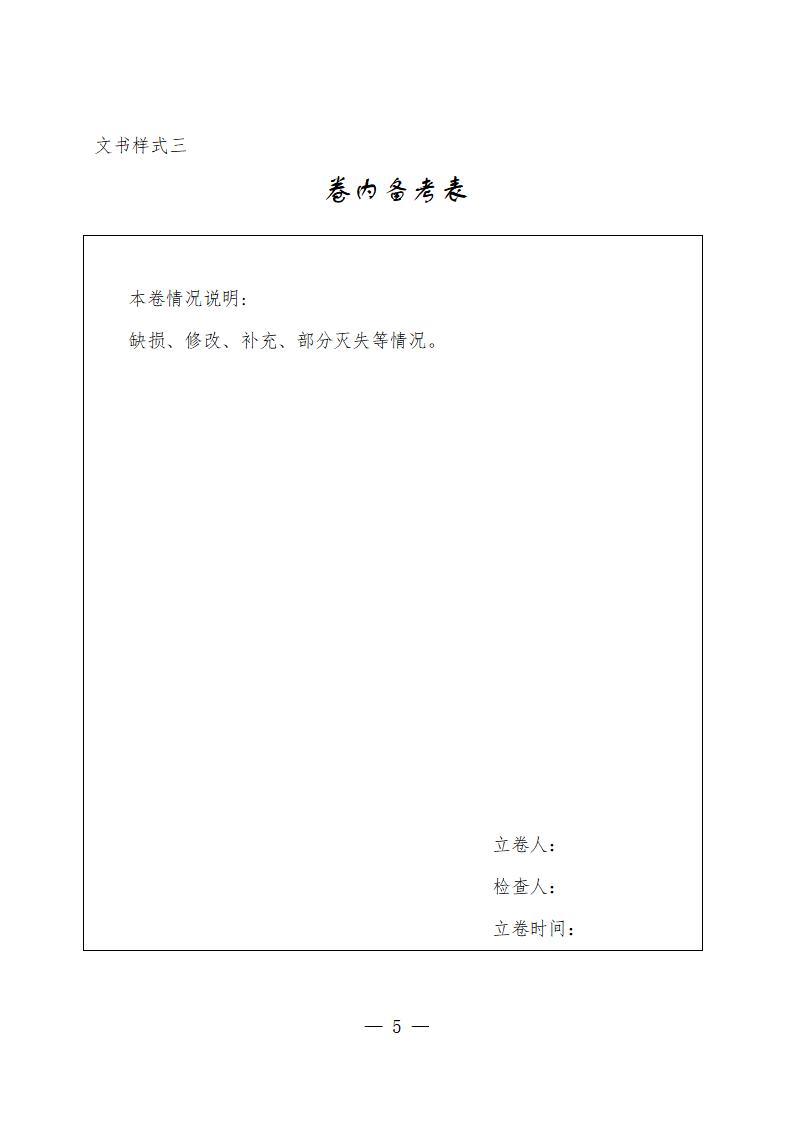 文书样式三

卷内备考表

本卷情况说明：

缺损、修改、补充、部分灭失等情况。

立卷人：

检查人：

立卷时间：

— 5 —